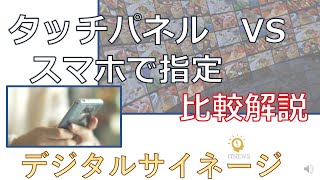 タッチパネル　VS
スマホで指定

比較解説

ITNEWS

デジタルサイネージ